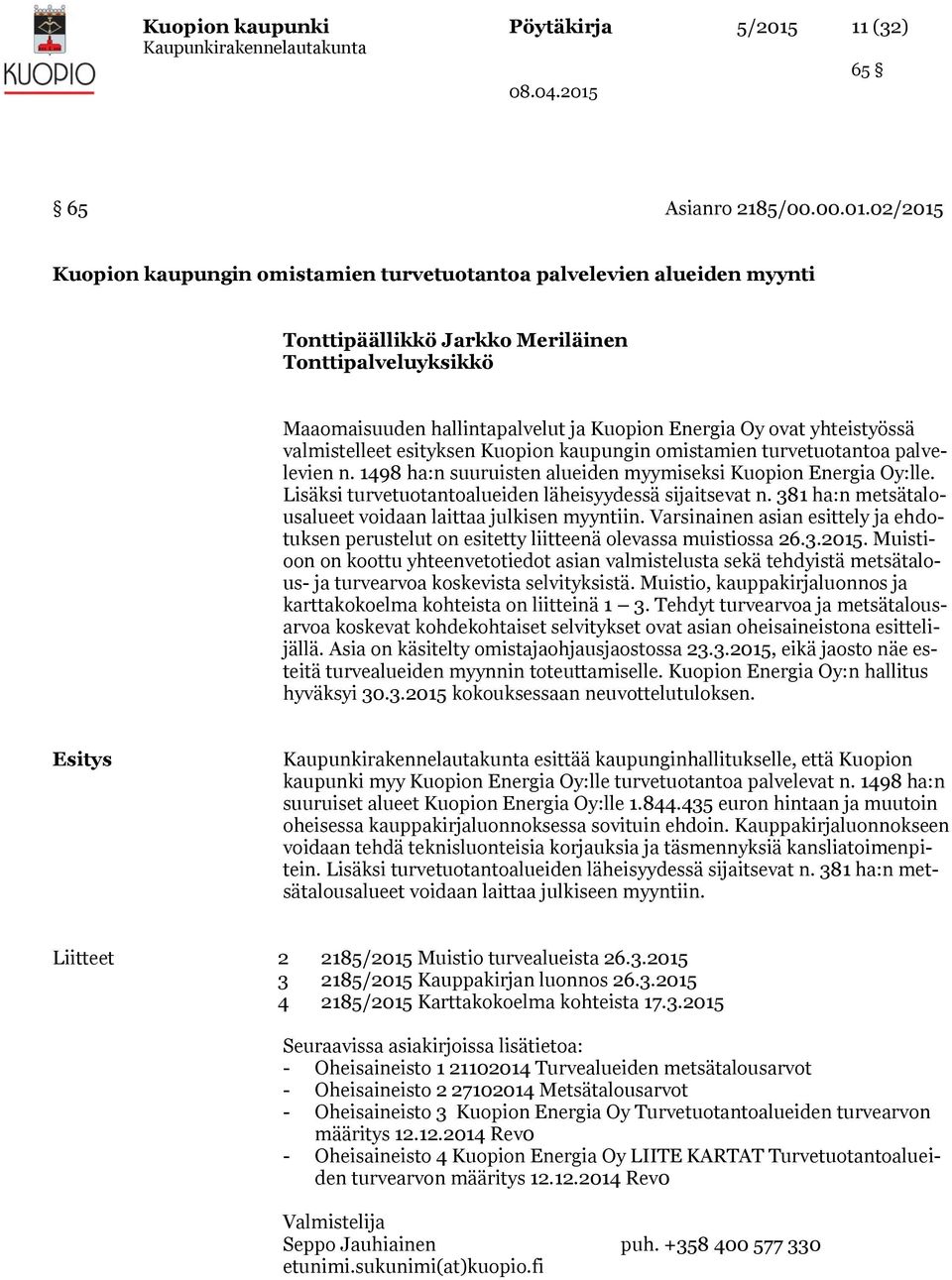 KUOPIO

Kuopion kaupunki
Kaupunkirakennelautakunta

Pöytäkirja 5/2015 11 (32)

65 §

08.04.2015

§ 65 Asianro 2185/00.00.01.02/2015

Kuopion kaupungin omistamien turvetuotantoa palvelevien alueiden myynti

Tonttipäällikkö Jarkko Meriläinen
Tonttipalveluyksikkö

Maaomaisuuden hallintapalvelut ja Kuopion Energia Oy ovat yhteistyössä valmistelleet esityksen Kuopion kaupungin omistamien turvetuotantoa palvelevien n. 1498 ha:n suuruisten alueiden myymiseksi Kuopion Energia Oy:lle. Lisäksi turvetuotantoalueiden läheisyydessä sijaitsevat n. 381 ha:n metsätalousalueet voidaan laittaa julkisen myyntiin. Varsinainen asian esittely ja ehdotuksen perustelut on esitetty liitteenä olevassa muistiossa 26.3.2015. Muistioon on koottu yhteenvetotiedot asian valmistelusta sekä tehdyistä metsätalous- ja turvearvoa koskevista selvityksistä. Muistio, kauppakirjaluonnos ja karttakokoelma kohteista on liitteinä 1 – 3. Tehdyt turvearvoa ja metsätalousarvoa koskevat kohdekohtaiset selvitykset ovat asian oheisaineistona esittelijällä. Asia on käsitelty omistajaohjausjaostossa 23.3.2015, eikä jaosto näe esteitä turvealueiden myynnin toteuttamiselle. Kuopion Energia Oy:n hallitus hyväksyi 30.3.2015 kokouksessaan neuvottelutuloksen.

Esitys

Kaupunkirakennelautakunta esittää kaupunginhallitukselle, että Kuopion kaupunki myy Kuopion Energia Oy:lle turvetuotantoa palvelevat n. 1498 ha:n suuruiset alueet Kuopion Energia Oy:lle 1.844.435 euron hintaan ja muutoin oheisessa kauppakirjaluonnoksessa sovituin ehdoin. Kauppakirjaluonnokseen voidaan tehdä teknisluonteisia korjauksia ja täsmennyksiä kansliatoimenpitein. Lisäksi turvetuotantoalueiden läheisyydessä sijaitsevat n. 381 ha:n metsätalousalueet voidaan laittaa julkiseen myyntiin.

Liitteet

2 2185/2015 Muistio turvealueista 26.3.2015
3 2185/2015 Kauppakirjan luonnos 26.3.2015
4 2185/2015 Karttakokoelma kohteista 17.3.2015

Seuraavissa asiakirjoissa lisätietoa:
- Oheisaineisto 1 21102014 Turvealueiden metsätalousarvot
- Oheisaineisto 2 27102014 Metsätalousarvot
- Oheisaineisto 3 Kuopion Energia Oy Turvetuotantoalueiden turvearvon määritys 12.12.2014 Rev0
- Oheisaineisto 4 Kuopion Energia Oy LIITE KARTAT Turvetuotantoalueiden turvearvon määritys 12.12.2014 Rev0

Valmistelija
Seppo Jauhiainen puh. +358 400 577 330
etunimi.sukunimi(at)kuopio.fi